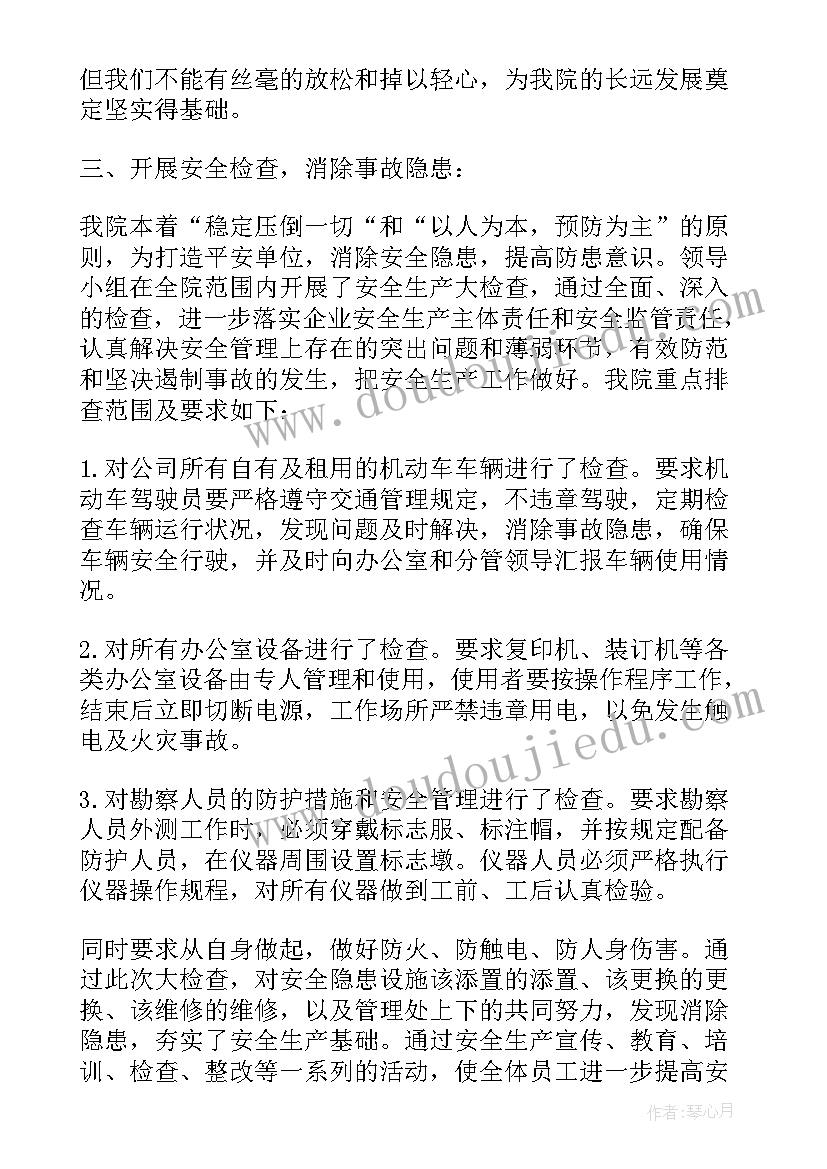 但我们不能有丝毫的放松和掉以轻心，为我院的长远发展奠定坚实得基础。

三、开展安全检查，消除事故隐患：

我院本着“稳定压倒一切“和“以人为本，预防为主”的原则，为打造平安单位，消除安全隐患，提高防患意识。领导小组在全院范围内开展了安全生产大检查，通过全面、深入的检查，进一步落实企业安全生产主体责任和安全监管责任，认真解决安全管理上存在的突出问题和薄弱环节，有效防范和坚决遏制事故的发生，把安全生产工作做好。我院重点排查范围及要求如下：

1.对公司所有自有及租用的机动车车辆进行了检查。要求机动车驾驶员要严格遵守交通管理规定，不违章驾驶，定期检查车辆运行状况，发现问题及时解决，消除事故隐患，确保车辆安全行驶，并及时向办公室和分管领导汇报车辆使用情况。

2.对所有办公室设备进行了检查。要求复印机、装订机等各类办公室设备由专人管理和使用，使用者要按操作程序工作，结束后立即切断电源，工作场所严禁违章用电，以免发生触电及火灾事故。

3.对勘察人员的防护措施和安全管理进行了检查。要求勘察人员外测工作时，必须穿戴标志服、标注帽，并按规定配备防护人员，在仪器周围设置标志墩。仪器人员必须严格执行仪器操作规程，对所有仪器做到工前、工后认真检验。

同时要求从自身做起，做好防火、防触电、防人身伤害。通过此次大检查，对安全隐患设施该添置的添置、该更换的更换、该维修的维修，以及管理处上下的共同努力，发现消除隐患，夯实了安全生产基础。通过安全生产宣传、教育、培训、检查、整改等一系列的活动，使全体员工进一步提高安

www.doudoujiedu.com

作者：琴心月